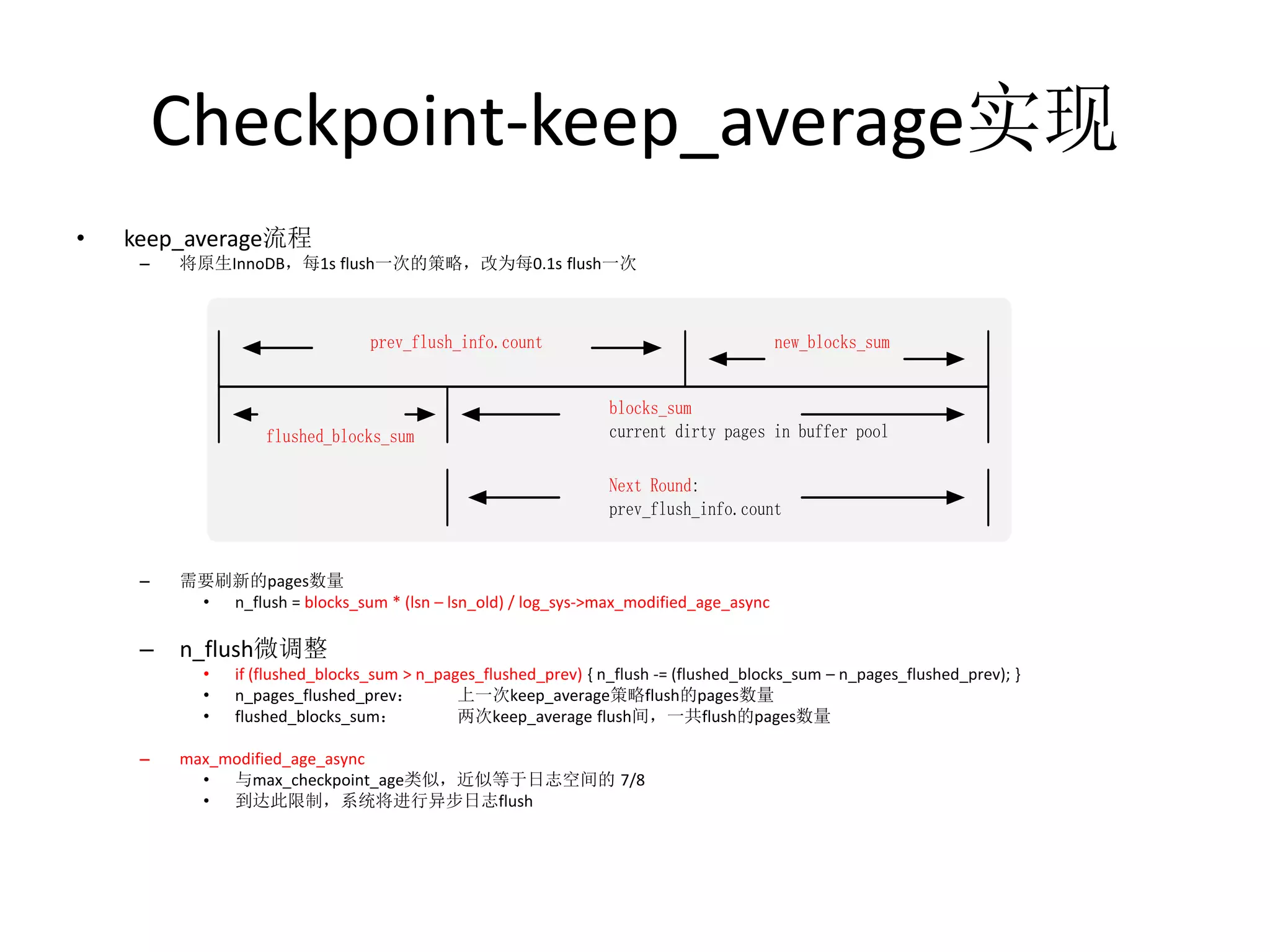 Checkpoint-keep_average实现

• keep_average流程
– 将原生InnoDB，每1s flush一次的策略，改为每0.1s flush一次

prev_flush_info.count

new_blocks_sum

flushed_blocks_sum

blocks_sum
current dirty pages in buffer pool

Next Round:
prev_flush_info.count

– 需要刷新的pages数量
• n_flush = blocks_sum * (lsn – lsn_old) / log_sys->max_modified_age_async

– n_flush微调整
• if (flushed_blocks_sum > n_pages_flushed_prev) { n_flush -= (flushed_blocks_sum – n_pages_flushed_prev); }
• n_pages_flushed_prev： 上一次keep_average策略flush的pages数量
• flushed_blocks_sum： 两次keep_average flush间，一共flush的pages数量

– max_modified_age_async
• 与max_checkpoint_age类似，近似等于日志空间的 7/8
• 到达此限制，系统将进行异步日志flush